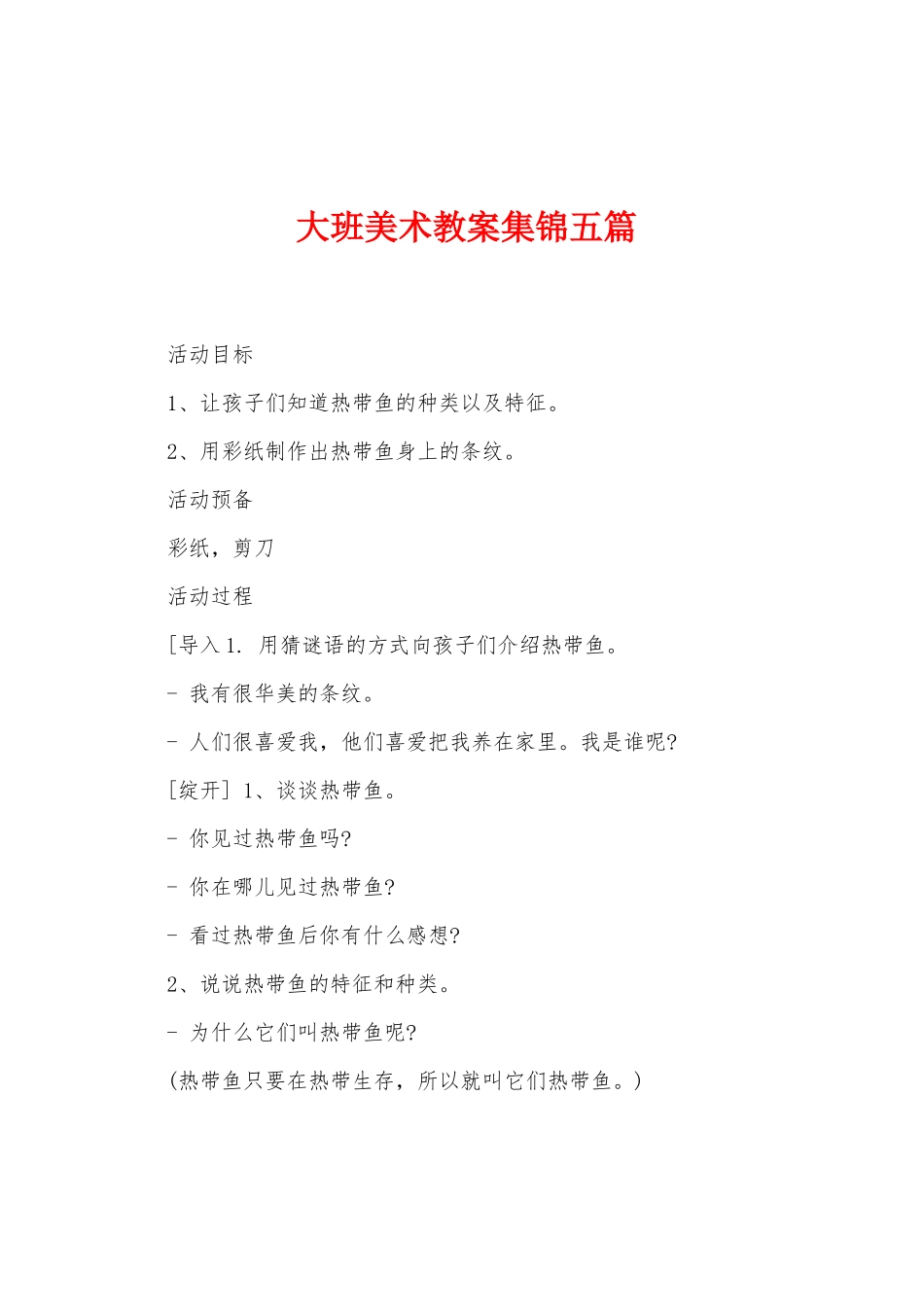 大班美术教案集锦五篇

活动目标

1、让孩子们知道热带鱼的种类以及特征。

2、用彩纸制作出热带鱼身上的条纹。

活动预备

彩纸，剪刀

活动过程

[导入 1. 用猜谜语的方式向孩子们介绍热带鱼。

- 我有很华美的条纹。

- 人们很喜爱我，他们喜爱把我养在家里。我是谁呢?

[绽开] 1、谈谈热带鱼。

- 你见过热带鱼吗?

- 你在哪儿见过热带鱼?

- 看过热带鱼后你有什么感想?

2、说说热带鱼的特征和种类。

- 为什么它们叫热带鱼呢?

(热带鱼只要在热带生存，所以就叫它们热带鱼。)